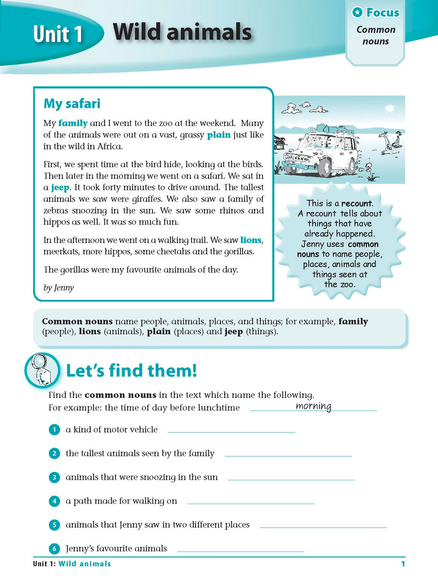 Unit 1 Wild animals

Focus
Common nouns

My safari

My family and I went to the zoo at the weekend. Many of the animals were out on a vast, grassy plain just like in the wild in Africa.

First, we spent time at the bird hide, looking at the birds. Then later in the morning we went on a safari. We sat in a jeep. It took forty minutes to drive around. The tallest animals we saw were giraffes. We also saw a family of zebras snoozing in the sun. We saw some rhinos and hippos as well. It was so much fun.

In the afternoon we went on a walking trail. We saw lions, meerkats, more hippos, some cheetahs and the gorillas.

The gorillas were my favourite animals of the day.

by Jenny

This is a recount. A recount tells about things that have already happened. Jenny uses common nouns to name people, places, animals and things seen at the zoo.

Common nouns name people, animals, places, and things; for example, family (people), lions (animals), plain (places) and jeep (things).

Let's find them!

Find the common nouns in the text which name the following.
For example: the time of day before lunchtime morning

1 a kind of motor vehicle

2 the tallest animals seen by the family

3 animals that were snoozing in the sun

4 a path made for walking on

5 animals that Jenny saw in two different places

6 Jenny's favourite animals

Unit 1: Wild animals 1